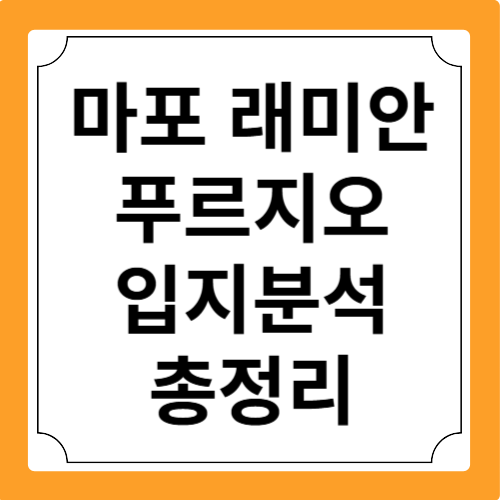 마포 래미안
푸르지오
입지분석
총정리